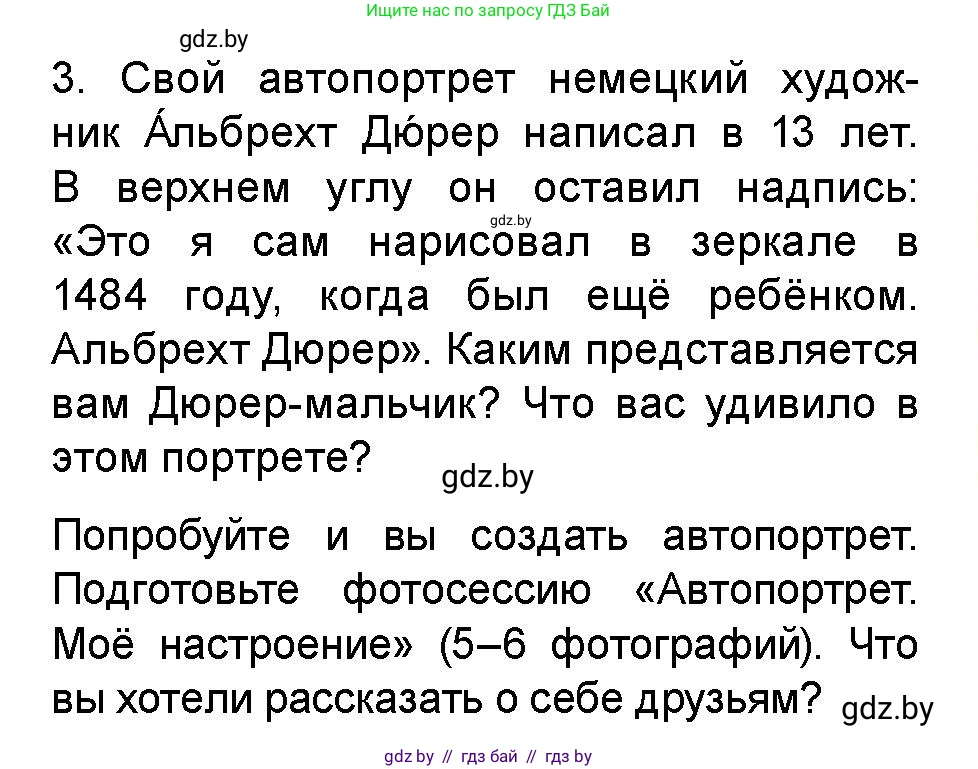 Ищите нас по запросу ГДЗ Бай

gdz.by

3. Свой автопортрет немецкий художник А́льбрехт Дю́рер написал в 13 лет. В верхнем углу он оставил надпись: «Это я сам нарисовал в зеркале в 1484 году, когда был ещё ребёнком. Альбрехт Дюрер». Каким представляется вам Дюрер-мальчик? Что вас удивило в этом портрете?

gdz.by

gdz.by

Попробуйте и вы создать автопортрет. Подготовьте фотосессию «Автопортрет. Моё настроение» (5–6 фотографий). Что вы хотели рассказать о себе друзьям?

gdz.by

gdz by // гдз бай // гдз by